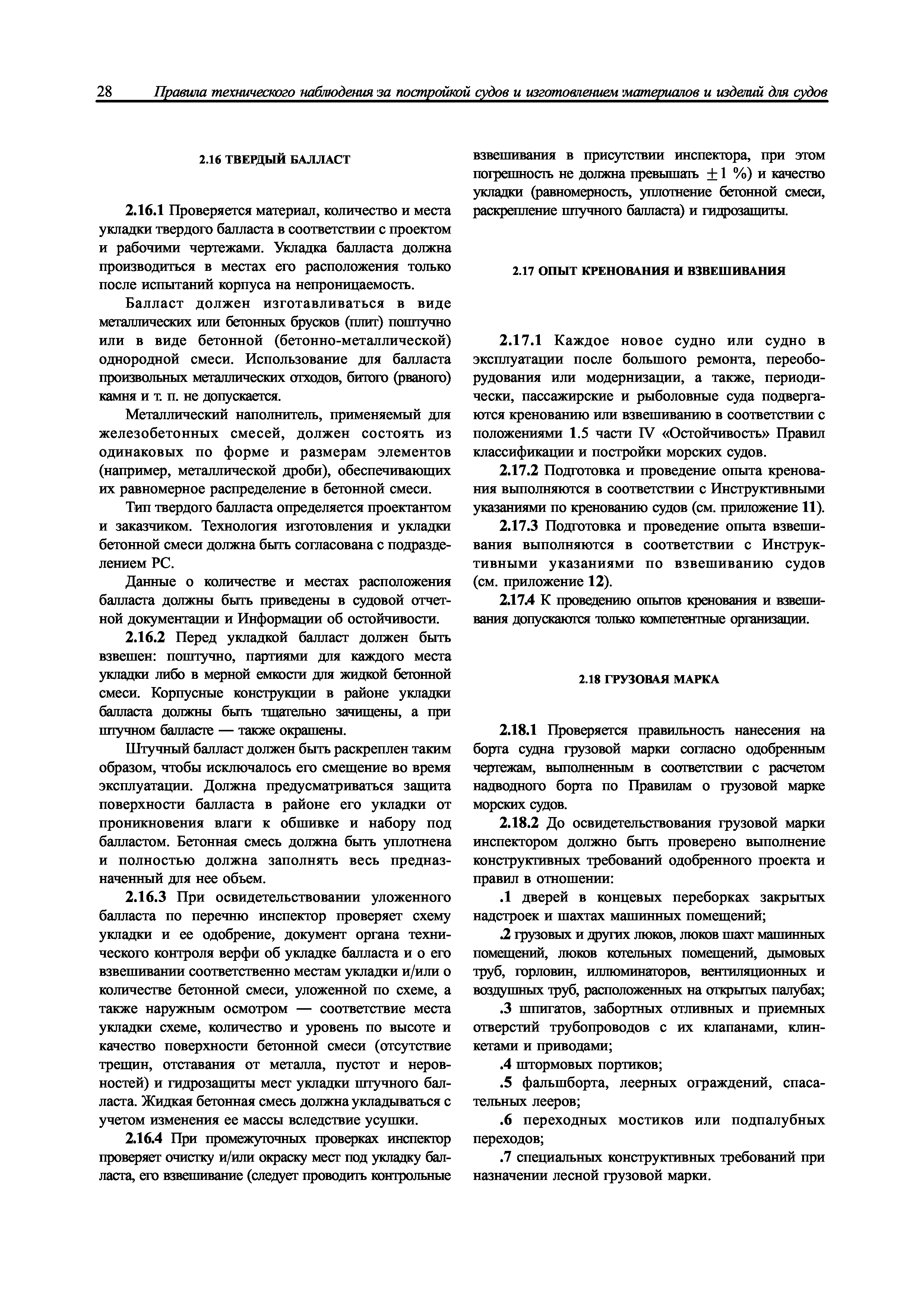 28 Правила технического наблюдения за постройкой судов и изготовлением материалов и изделий для судов

2.16 ТВЕРДЫЙ БАЛЛАСТ

2.16.1 Проверяется материал, количество и места укладки твердого балласта в соответствии с проектом и рабочими чертежами. Укладка балласта должна производиться в местах его расположения только после испытаний корпуса на непроницаемость.

Балласт должен изготавливаться в виде металлических или бетонных брусков (плит) поштучно или в виде бетонной (бетонно-металлической) однородной смеси. Использование для балласта произвольных металлических отходов, битого (рваного) камня и т. п. не допускается.

Металлический наполнитель, применяемый для железобетонных смесей, должен состоять из одинаковых по форме и размерам элементов (например, металлической дроби), обеспечивающих их равномерное распределение в бетонной смеси.

Тип твердого балласта определяется проектантом и заказчиком. Технология изготовления и укладки бетонной смеси должна быть согласована с подразделением РС.

Данные о количестве и местах расположения балласта должны быть приведены в судовой отчетной документации и Информации об остойчивости.

2.16.2 Перед укладкой балласт должен быть взвешен: поштучно, партиями для каждого места укладки либо в мерной емкости для жидкой бетонной смеси. Корпусные конструкции в районе укладки балласта должны быть тщательно зачищены, а при штучном балласте — также окрашены.

Штучный балласт должен быть раскреплен таким образом, чтобы исключалось его смещение во время эксплуатации. Должна предусматриваться защита поверхности балласта в районе его укладки от проникновения влаги к обшивке и набору под балластом. Бетонная смесь должна быть уплотнена и полностью должна заполнять весь предназначенный для нее объем.

2.16.3 При освидетельствовании уложенного балласта по перечню инспектор проверяет схему укладки и ее одобрение, документ органа технического контроля верфи об укладке балласта и о его взвешивании соответственно местам укладки и/или о количестве бетонной смеси, уложенной по схеме, а также наружным осмотром — соответствие места укладки схеме, количество и уровень по высоте и качество поверхности бетонной смеси (отсутствие трещин, отставания от металла, пустот и неровностей) и гидрозащиты мест укладки штучного балласта. Жидкая бетонная смесь должна укладываться с учетом изменения ее массы вследствие усушки.

2.16.4 При промежуточных проверках инспектор проверяет очистку и/или окраску мест под укладку балласта, его взвешивание (следует проводить контрольные взвешивания в присутствии инспектора, при этом погрешность не должна превышать $\pm 1$ %) и качество укладки (равномерность, уплотнение бетонной смеси, раскрепление штучного балласта) и гидрозащиты.

2.17 ОПЫТ КРЕНОВАНИЯ И ВЗВЕШИВАНИЯ

2.17.1 Каждое новое судно или судно в эксплуатации после большого ремонта, переоборудования или модернизации, а также, периодически, пассажирские и рыболовные суда подвергаются кренованию или взвешиванию в соответствии с положениями 1.5 части IV «Остойчивость» Правил классификации и постройки морских судов.

2.17.2 Подготовка и проведение опыта кренования выполняются в соответствии с Инструктивными указаниями по кренованию судов (см. приложение 11).

2.17.3 Подготовка и проведение опыта взвешивания выполняются в соответствии с Инструктивными указаниями по взвешиванию судов (см. приложение 12).

2.17.4 К проведению опытов кренования и взвешивания допускаются только компетентные организации.

2.18 ГРУЗОВАЯ МАРКА

2.18.1 Проверяется правильность нанесения на борта судна грузовой марки согласно одобренным чертежам, выполненным в соответствии с расчетом надводного борта по Правилам о грузовой марке морских судов.

2.18.2 До освидетельствования грузовой марки инспектором должно быть проверено выполнение конструктивных требований одобренного проекта и правил в отношении:

.1 дверей в концевых переборках закрытых надстроек и шахтах машинных помещений;

.2 грузовых и других люков, люков шахт машинных помещений, люков котельных помещений, дымовых труб, горловин, иллюминаторов, вентиляционных и воздушных труб, расположенных на открытых палубах;

.3 шпигатов, забортных отливных и приемных отверстий трубопроводов с их клапанами, клинкетами и приводами;

.4 штормовых портиков;

.5 фальшборта, леерных ограждений, спасательных лееров;

.6 переходных мостиков или подпалубных переходов;

.7 специальных конструктивных требований при назначении лесной грузовой марки.